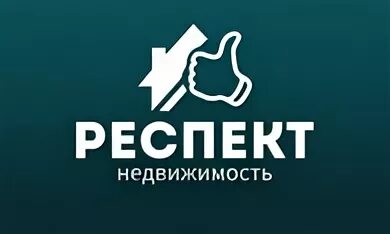 РЕСПЕКТ
недвижимость